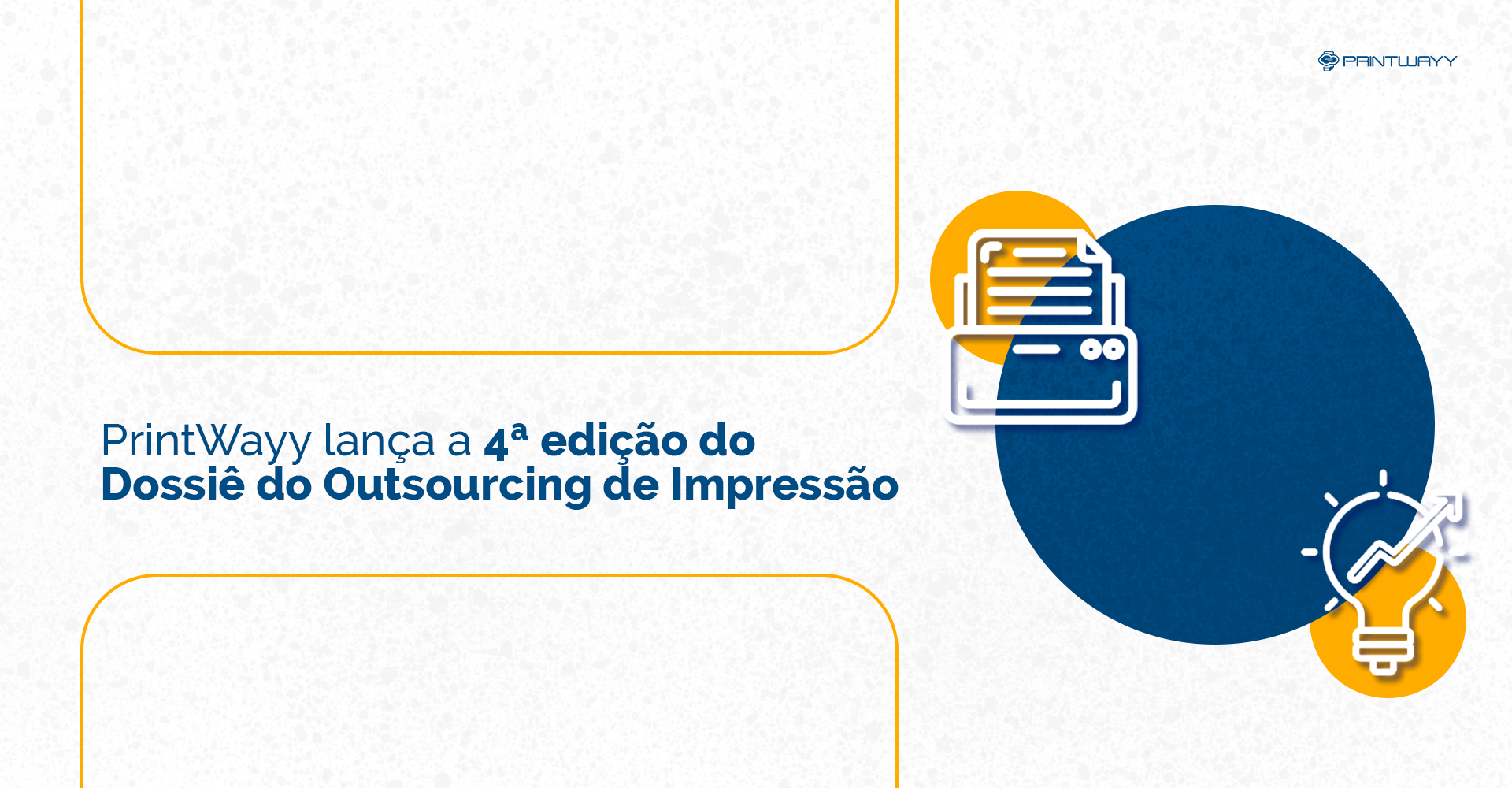 PRINTWAYY

PrintWayy lança a 4ª edição do Dossiê do Outsourcing de Impressão